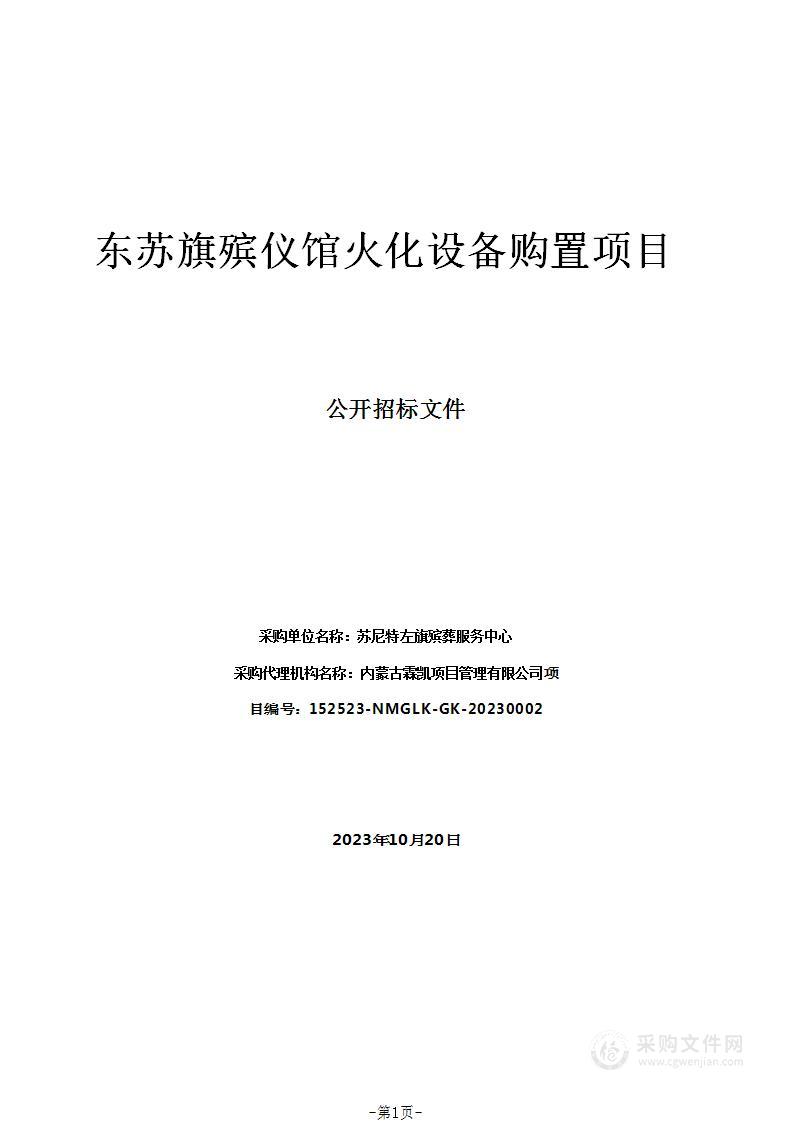 东苏旗殡仪馆火化设备购置项目

公开招标文件

采购单位名称：苏尼特左旗殡葬服务中心

采购代理机构名称：内蒙古霖凯项目管理有限公司项

目编号：152523-NMGLK-GK-20230002

2023年10月20日

采购文件网
www.cgwenjian.com

-第1页-